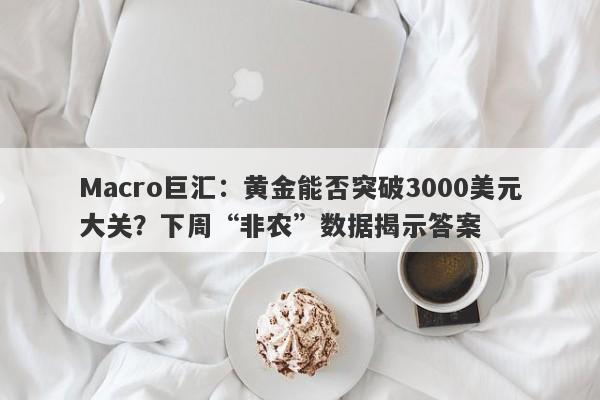 Macro巨汇：黄金能否突破3000美元大关？下周“非农”数据揭示答案